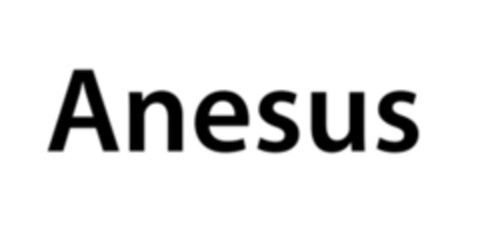 Anesus